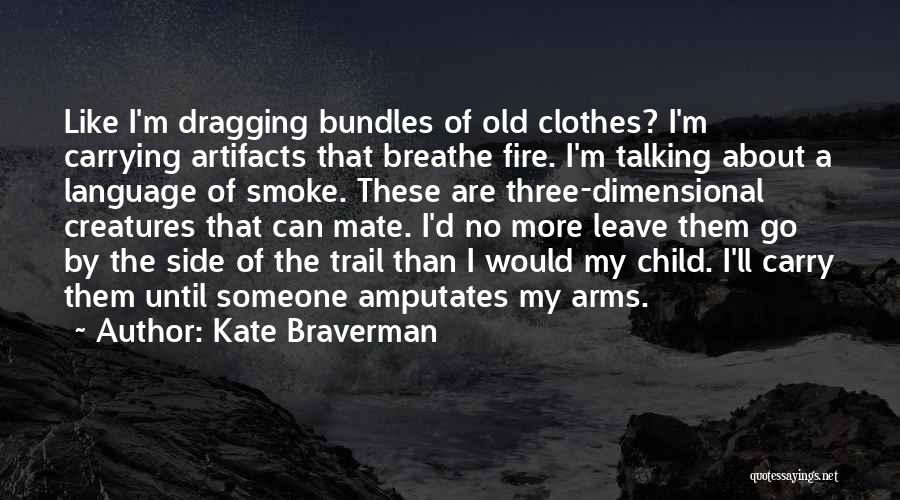 Like I'm dragging bundles of old clothes? I'm carrying artifacts that breathe fire. I'm talking about a language of smoke. These are three-dimensional creatures that can mate. I'd no more leave them go by the side of the trail than I would my child. I'll carry them until someone amputates my arms.

~ Author: Kate Braverman

quotessayings.net